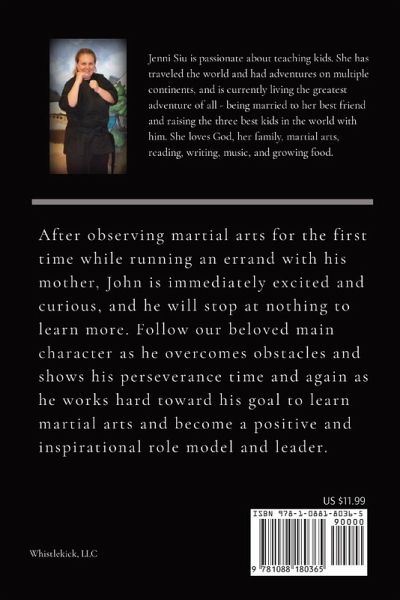 Jenni Siu is passionate about teaching kids. She has traveled the world and had adventures on multiple continents, and is currently living the greatest adventure of all - being married to her best friend and raising the three best kids in the world with him. She loves God, her family, martial arts, reading, writing, music, and growing food.

After observing martial arts for the first time while running an errand with his mother, John is immediately excited and curious, and he will stop at nothing to learn more. Follow our beloved main character as he overcomes obstacles and shows his perseverance time and again as he works hard toward his goal to learn martial arts and become a positive and inspirational role model and leader.

US $11.99

ISBN 978-1-0881-8036-5

90000

9 781088 180365

Whistlekick, LLC